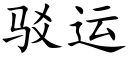 驳运